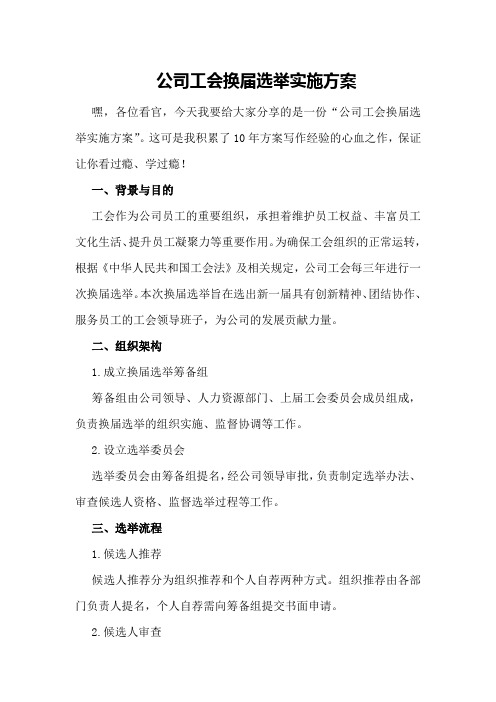 公司工会换届选举实施方案

嘿，各位看官，今天我要给大家分享的是一份“公司工会换届选举实施方案”。这可是我积累了10年方案写作经验的心血之作，保证让你看过瘾、学过瘾！

一、背景与目的

工会作为公司员工的重要组织，承担着维护员工权益、丰富员工文化生活、提升员工凝聚力等重要作用。为确保工会组织的正常运转，根据《中华人民共和国工会法》及相关规定，公司工会每三年进行一次换届选举。本次换届选举旨在选出新一届具有创新精神、团结协作、服务员工的工会领导班子，为公司的发展贡献力量。

二、组织架构

1.成立换届选举筹备组

筹备组由公司领导、人力资源部门、上届工会委员会成员组成，负责换届选举的组织实施、监督协调等工作。

2.设立选举委员会

选举委员会由筹备组提名，经公司领导审批，负责制定选举办法、审查候选人资格、监督选举过程等工作。

三、选举流程

1.候选人推荐

候选人推荐分为组织推荐和个人自荐两种方式。组织推荐由各部门负责人提名，个人自荐需向筹备组提交书面申请。

2.候选人审查